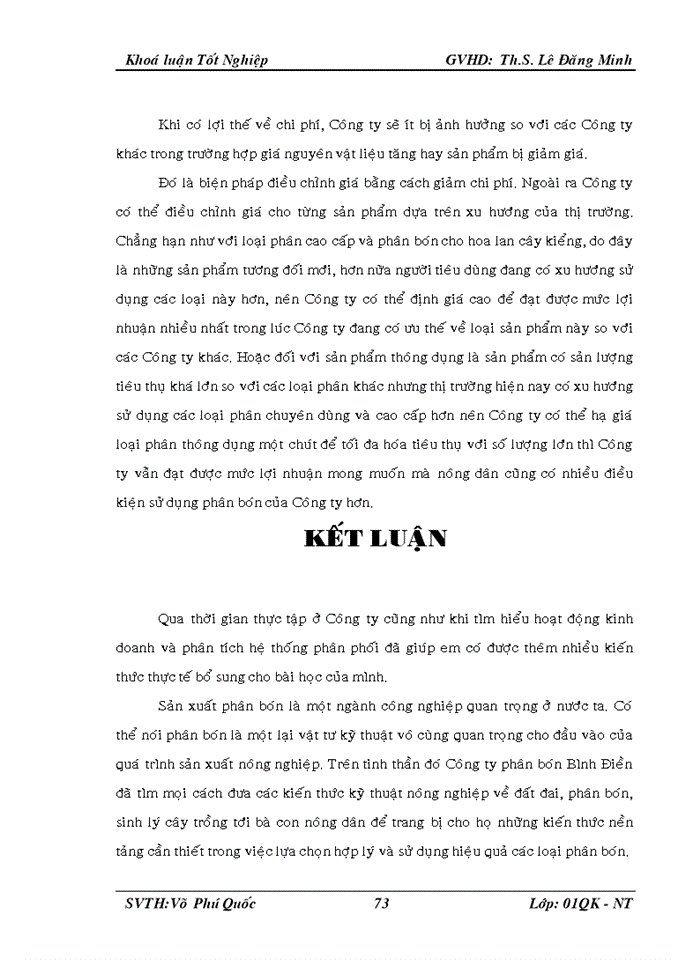 Khoá luận Tốt Nghiệp GVHD: Th.S. Lê Đăng Minh

Khi có lợi thế về chi phí, Công ty sẽ ít bị ảnh hưởng so với các Công ty khác trong trường hợp giá nguyên vật liệu tăng hay sản phẩm bị giảm giá.

Đó là biện pháp điều chỉnh giá bằng cách giảm chi phí. Ngoài ra Công ty có thể điều chỉnh giá cho từng sản phẩm dựa trên xu hướng của thị trường. Chẳng hạn như với loại phân cao cấp và phân bón cho hoa lan cây kiểng, do đây là những sản phẩm tương đối mới, hơn nữa người tiêu dùng đang có xu hướng sử dụng các loại này hơn, nên Công ty có thể định giá cao để đạt được mức lợi nhuận nhiều nhất trong lúc Công ty đang có ưu thế về loại sản phẩm này so với các Công ty khác. Hoặc đối với sản phẩm thông dụng là sản phẩm có sản lượng tiêu thụ khá lớn so với các loại phân khác nhưng thị trường hiện nay có xu hướng sử dụng các loại phân chuyên dùng và cao cấp hơn nên Công ty có thể hạ giá loại phân thông dụng một chút để tối đa hóa tiêu thụ với số lượng lớn thì Công ty vẫn đạt được mức lợi nhuận mong muốn mà nông dân cũng có nhiều điều kiện sử dụng phân bón của Công ty hơn.

KẾT LUẬN

Qua thời gian thực tập ở Công ty cũng như khi tìm hiểu hoạt động kinh doanh và phân tích hệ thống phân phối đã giúp em có được thêm nhiều kiến thức thực tế bổ sung cho bài học của mình.

Sản xuất phân bón là một ngành công nghiệp quan trọng ở nước ta. Có thể nói phân bón là một lại vật tư kỹ thuật vô cùng quan trọng cho đầu vào của quá trình sản xuất nông nghiệp. Trên tinh thần đó Công ty phân bón Bình Điền đã tìm mọi cách đưa các kiến thức kỹ thuật nông nghiệp về đất đai, phân bón, sinh lý cây trồng tới bà con nông dân để trang bị cho họ những kiến thức nền tảng cần thiết trong việc lựa chọn hợp lý và sử dụng hiệu quả các loại phân bón.

SVTH:Võ Phú Quốc 73 Lớp: 01QK - NT